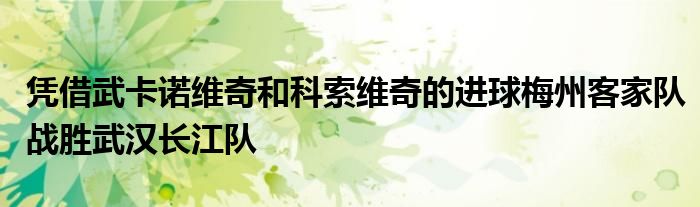 凭借武卡诺维奇和科索维奇的进球梅州客家队战胜武汉长江队